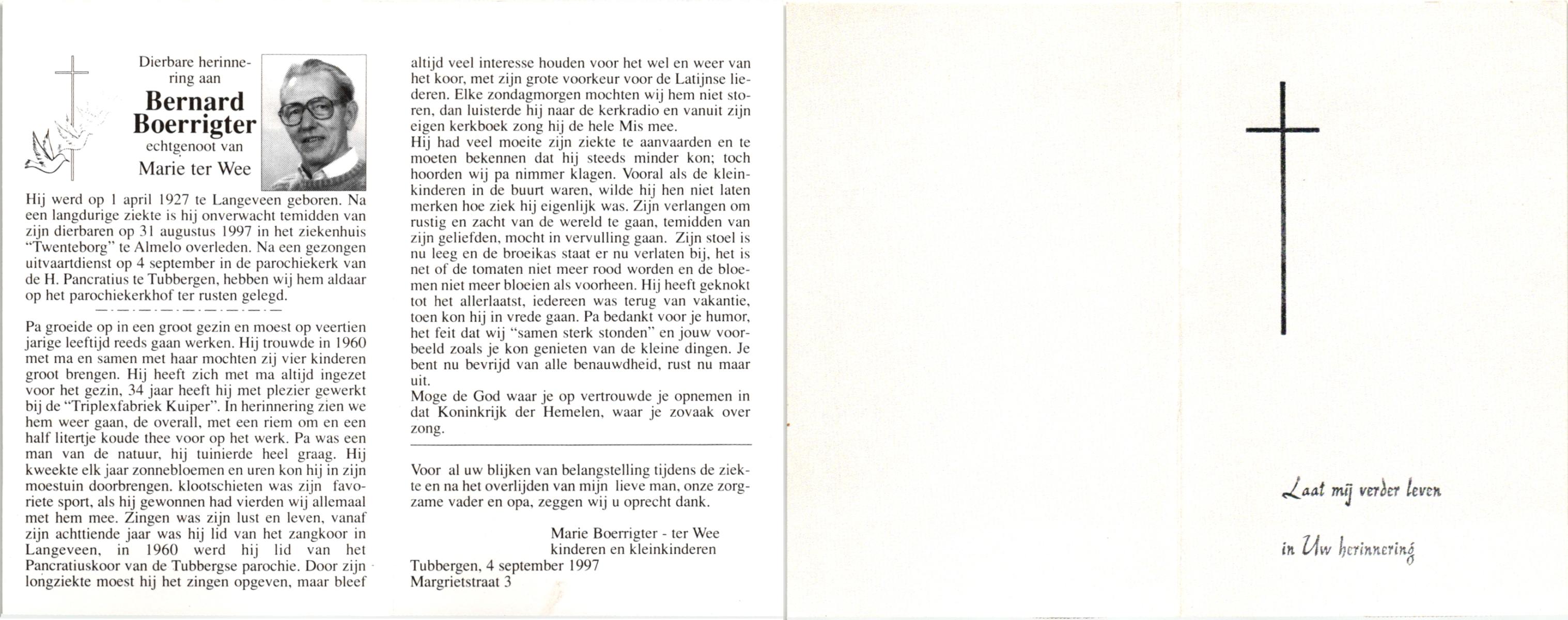 Dierbare herinnering aan
Bernard Boerrigter
echtgenoot van
Marie ter Wee

Hij werd op 1 april 1927 te Langeveen geboren. Na een langdurige ziekte is hij onverwacht temidden van zijn dierbaren op 31 augustus 1997 in het ziekenhuis "Twenteborg" te Almelo overleden. Na een gezongen uitvaartdienst op 4 september in de parochiekerk van de H. Pancratius te Tubbergen, hebben wij hem aldaar op het parochiekerkhof ter rusten gelegd.

Pa groeide op in een groot gezin en moest op veertien jarige leeftijd reeds gaan werken. Hij trouwde in 1960 met ma en samen met haar mochten zij vier kinderen groot brengen. Hij heeft zich met ma altijd ingezet voor het gezin, 34 jaar heeft hij met plezier gewerkt bij de "Triplexfabriek Kuiper". In herinnering zien we hem weer gaan, de overall, met een riem om en een half litertje koude thee voor op het werk. Pa was een man van de natuur, hij tuinierde heel graag. Hij kweekte elk jaar zonnebloemen en uren kon hij in zijn moestuin doorbrengen. klootschieten was zijn favoriete sport, als hij gewonnen had vierden wij allemaal met hem mee. Zingen was zijn lust en leven, vanaf zijn achttiende jaar was hij lid van het zangkoor in Langeveen, in 1960 werd hij lid van het Pancratiuskoor van de Tubbergse parochie. Door zijn longziekte moest hij het zingen opgeven, maar bleef altijd veel interesse houden voor het wel en weer van het koor, met zijn grote voorkeur voor de Latijnse liederen. Elke zondagmorgen mochten wij hem niet storen, dan luisterde hij naar de kerkradio en vanuit zijn eigen kerkboek zong hij de hele Mis mee.
Hij had veel moeite zijn ziekte te aanvaarden en te moeten bekennen dat hij steeds minder kon; toch hoorden wij pa nimmer klagen. Vooral als de kleinkinderen in de buurt waren, wilde hij hen niet laten merken hoe ziek hij eigenlijk was. Zijn verlangen om rustig en zacht van de wereld te gaan, temidden van zijn geliefden, mocht in vervulling gaan. Zijn stoel is nu leeg en de broeikas staat er nu verlaten bij, het is net of de tomaten niet meer rood worden en de bloemen niet meer bloeien als voorheen. Hij heeft geknokt tot het allerlaatst, iedereen was terug van vakantie, toen kon hij in vrede gaan. Pa bedankt voor je humor, het feit dat wij "samen sterk stonden" en jouw voorbeeld zoals je kon genieten van de kleine dingen. Je bent nu bevrijd van alle benauwdheid, rust nu maar uit.
Moge de God waar je op vertrouwde je opnemen in dat Koninkrijk der Hemelen, waar je zovaak over zong.

Voor al uw blijken van belangstelling tijdens de ziekte en na het overlijden van mijn lieve man, onze zorgzame vader en opa, zeggen wij u oprecht dank.

Marie Boerrigter - ter Wee
kinderen en kleinkinderen
Tubbergen, 4 september 1997
Margrietstraat 3

Laat mij verder leven
in Uw herinnering